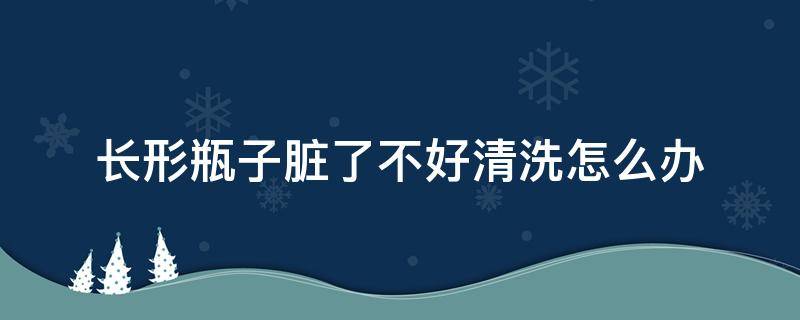 长形瓶子脏了不好清洗怎么办